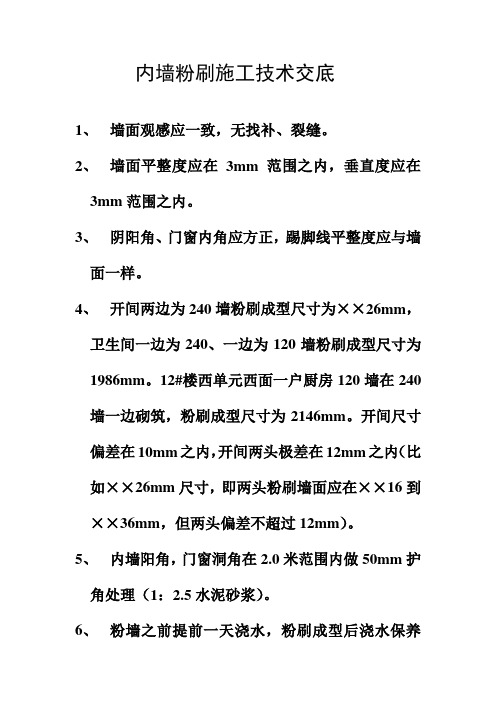 内墙粉刷施工技术交底

1、 墙面观感应一致，无找补、裂缝。

2、 墙面平整度应在 3mm 范围之内，垂直度应在 3mm 范围之内。

3、 阴阳角、门窗内角应方正，踢脚线平整度应与墙面一样。

4、 开间两边为 240 墙粉刷成型尺寸为××26mm，卫生间一边为 240、一边为 120 墙粉刷成型尺寸为 1986mm。12#楼西单元西面一户厨房 120 墙在 240 墙一边砌筑，粉刷成型尺寸为 2146mm。开间尺寸偏差在 10mm 之内，开间两头极差在 12mm 之内（比如××26mm 尺寸，即两头粉刷墙面应在××16 到××36mm，但两头偏差不超过 12mm）。

5、 内墙阳角，门窗洞角在 2.0 米范围内做 50mm 护角处理（1：2.5 水泥砂浆）。

6、 粉墙之前提前一天浇水，粉刷成型后浇水保养